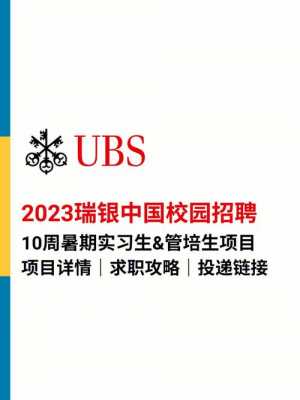 UBS

2023瑞银中国校园招聘

10周暑期实习生&管培生项目

项目详情 | 求职攻略 | 投递链接